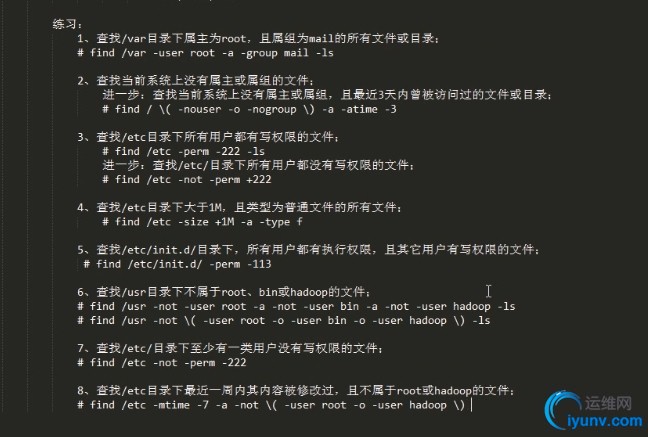 练习：
1、查找/var目录下属主为root，且属组为mail的所有文件或目录；
# find /var -user root -a -group mail -ls

2、查找当前系统上没有属主或属组的文件；
进一步：查找当前系统上没有属主或属组，且最近3天内曾被访问过的文件或目录；
# find / \( -nouser -o -nogroup \) -a -atime -3

3、查找/etc目录下所有用户都有写权限的文件；
# find /etc -perm -222 -ls
进一步：查找/etc/目录下所有用户都没有写权限的文件；
# find /etc -not -perm +222

4、查找/etc目录下大于1M，且类型为普通文件的所有文件；
# find /etc -size +1M -a -type f

5、查找/etc/init.d/目录下，所有用户都有执行权限，且其它用户有写权限的文件；
# find /etc/init.d/ -perm -113

6、查找/usr目录下不属于root、bin或hadoop的文件；
# find /usr -not -user root -a -not -user bin -a -not -user hadoop -ls
# find /usr -not \( -user root -o -user bin -o -user hadoop \) -ls

7、查找/etc/目录下至少有一类用户没有写权限的文件；
# find /etc -not -perm -222

8、查找/etc目录下最近一周内其内容被修改过，且不属于root或hadoop的文件；
# find /etc -mtime -7 -a -not \( -user root -o -user hadoop \)

运维网
iyunv.com